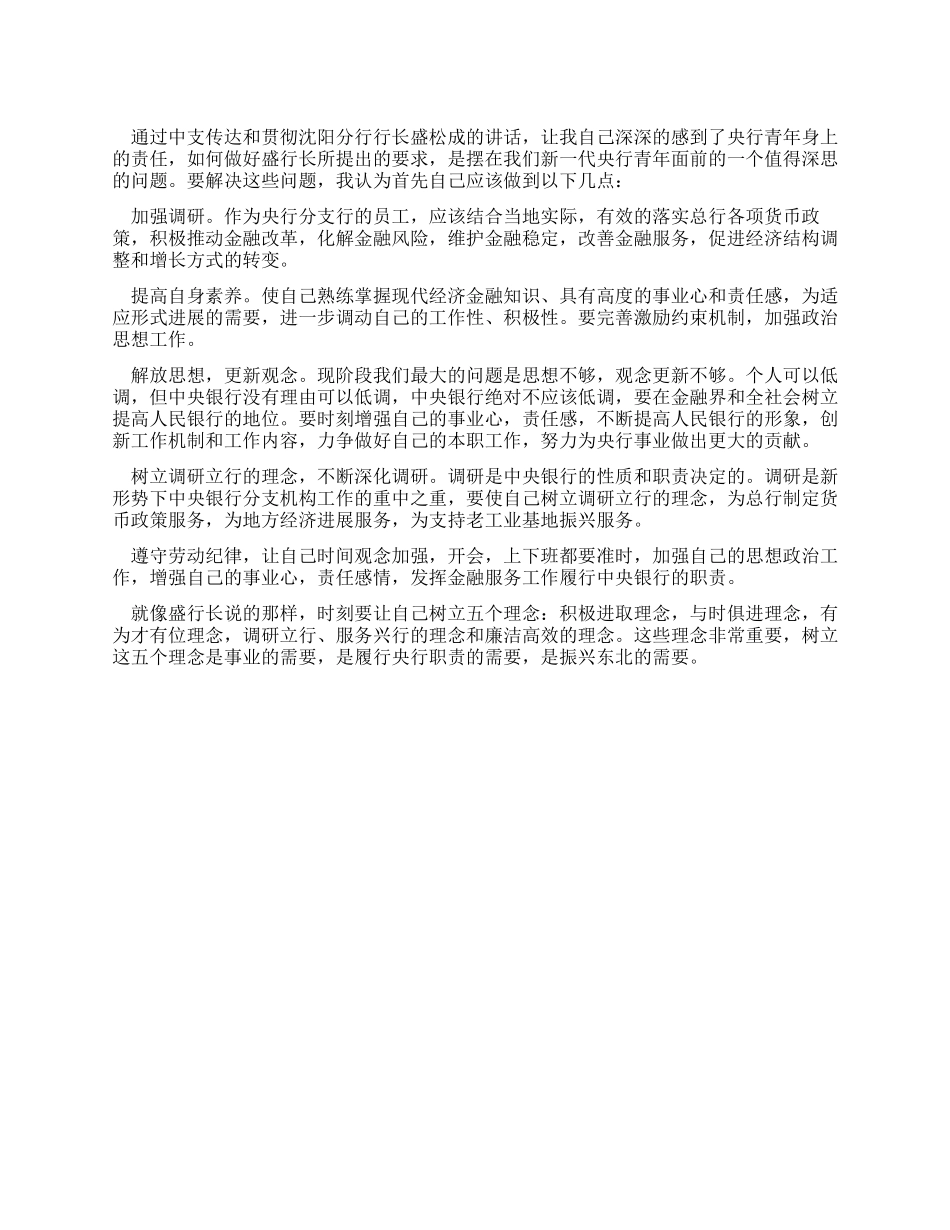 通过中支传达和贯彻沈阳分行行长盛松成的讲话，让我自己深深的感到了央行青年身上的责任，如何做好盛行长所提出的要求，是摆在我们新一代央行青年面前的一个值得深思的问题。要解决这些问题，我认为首先自己应该做到以下几点：

加强调研。作为央行分支行的员工，应该结合当地实际，有效的落实总行各项货币政策，积极推动金融改革，化解金融风险，维护金融稳定，改善金融服务，促进经济结构调整和增长方式的转变。

提高自身素养。使自己熟练掌握现代经济金融知识、具有高度的事业心和责任感，为适应形式进展的需要，进一步调动自己的工作性、积极性。要完善激励约束机制，加强政治思想工作。

解放思想，更新观念。现阶段我们最大的问题是思想不够，观念更新不够。个人可以低调，但中央银行没有理由可以低调，中央银行绝对不应该低调，要在金融界和全社会树立提高人民银行的地位。要时刻增强自己的事业心，责任感，不断提高人民银行的形象，创新工作机制和工作内容，力争做好自己的本职工作，努力为央行事业做出更大的贡献。

树立调研立行的理念，不断深化调研。调研是中央银行的性质和职责决定的。调研是新形势下中央银行分支机构工作的重中之重，要使自己树立调研立行的理念，为总行制定货币政策服务，为地方经济进展服务，为支持老工业基地振兴服务。

遵守劳动纪律，让自己时间观念加强，开会，上下班都要准时，加强自己的思想政治工作，增强自己的事业心，责任感情，发挥金融服务工作履行中央银行的职责。

就像盛行长说的那样，时刻要让自己树立五个理念：积极进取理念，与时俱进理念，有为才有位理念，调研立行、服务兴行的理念和廉洁高效的理念。这些理念非常重要，树立这五个理念是事业的需要，是履行央行职责的需要，是振兴东北的需要。